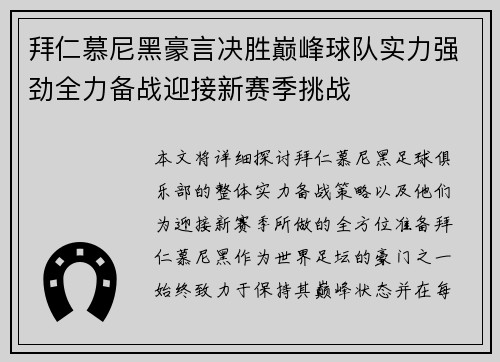 拜仁慕尼黑豪言决胜巅峰球队实力强劲全力备战迎接新赛季挑战

本文将详细探讨拜仁慕尼黑足球俱乐部的整体实力备战策略以及他们为迎接新赛季所做的全方位准备拜仁慕尼黑作为世界足坛的豪门之一始终致力于保持其巅峰状态并在每